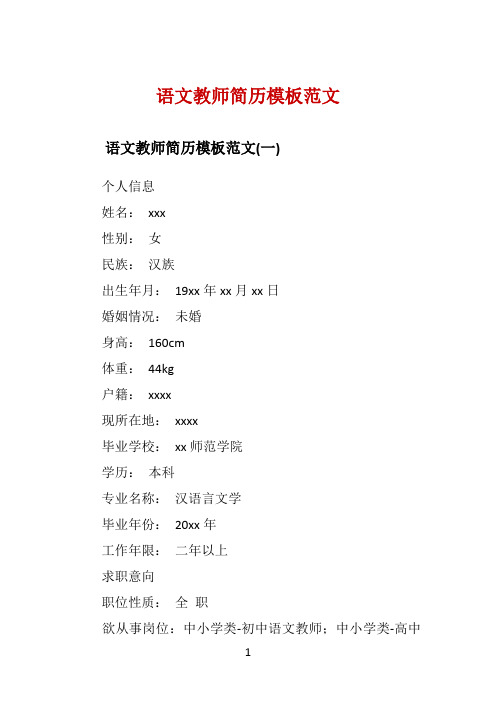 语文教师简历模板范文

语文教师简历模板范文(一)

个人信息

姓名： xxx

性别： 女

民族： 汉族

出生年月： 19xx 年 xx 月 xx 日

婚姻情况： 未婚

身高： 160cm

体重： 44kg

户籍： xxxx

现所在地： xxxx

毕业学校： xx 师范学院

学历： 本科

专业名称： 汉语言文学

毕业年份： 20xx 年

工作年限： 二年以上

求职意向

职位性质： 全 职

欲从事岗位：中小学类-初中语文教师；中小学类-高中

1